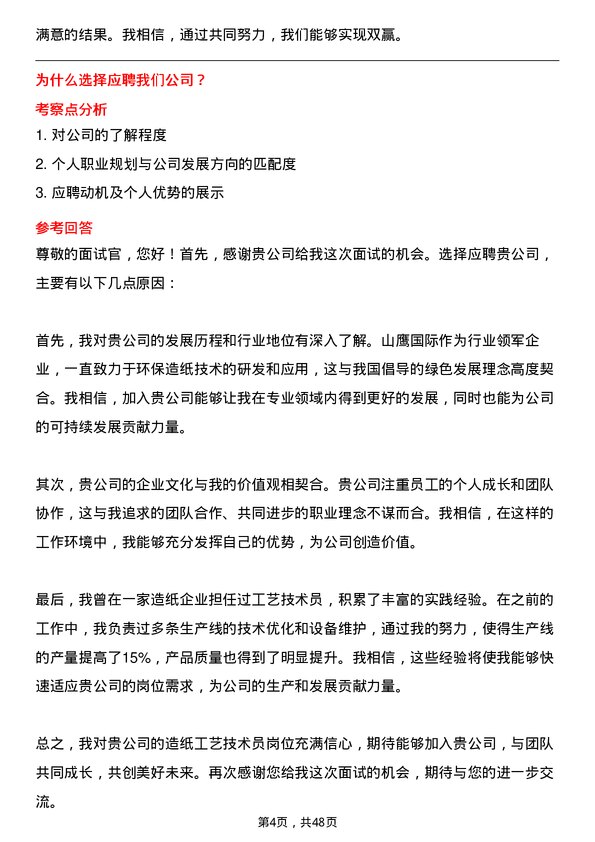 满意的结果。我相信，通过共同努力，我们能够实现双赢。

为什么选择应聘我们公司？

考察点分析

1. 对公司的了解程度
2. 个人职业规划与公司发展方向的匹配度
3. 应聘动机及个人优势的展示

参考回答

尊敬的面试官，您好！首先，感谢贵公司给我这次面试的机会。选择应聘贵公司，主要有以下几点原因：

首先，我对贵公司的发展历程和行业地位有深入了解。山鹰国际作为行业领军企业，一直致力于环保造纸技术的研发和应用，这与我国倡导的绿色发展理念高度契合。我相信，加入贵公司能够让我在专业领域内得到更好的发展，同时也能为公司的可持续发展贡献力量。

其次，贵公司的企业文化与我的价值观相契合。贵公司注重员工的个人成长和团队协作，这与我追求的团队合作、共同进步的职业理念不谋而合。我相信，在这样的工作环境中，我能够充分发挥自己的优势，为公司创造价值。

最后，我曾在一家造纸企业担任过工艺技术员，积累了丰富的实践经验。在之前的工作中，我负责过多条生产线的技术优化和设备维护，通过我的努力，使得生产线的产量提高了15%，产品质量也得到了明显提升。我相信，这些经验将使我能够快速适应贵公司的岗位需求，为公司的生产和发展贡献力量。

总之，我对贵公司的造纸工艺技术员岗位充满信心，期待能够加入贵公司，与团队共同成长，共创美好未来。再次感谢您给我这次面试的机会，期待与您的进一步交流。

第4页，共48页